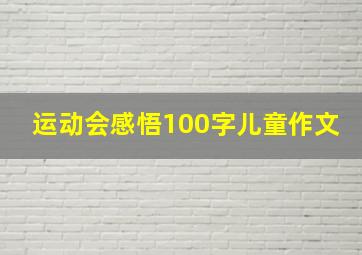 运动会感悟100字儿童作文